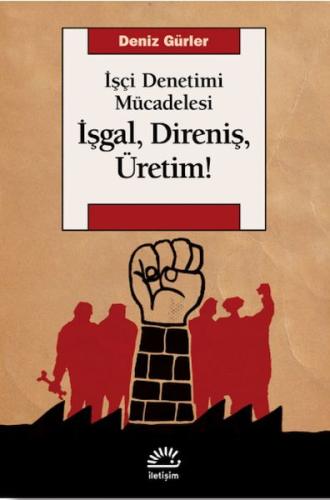 Deniz Gürler

İşçi Denetimi Mücadelesi

İşgal, Direniş, Üretim!

iletişim